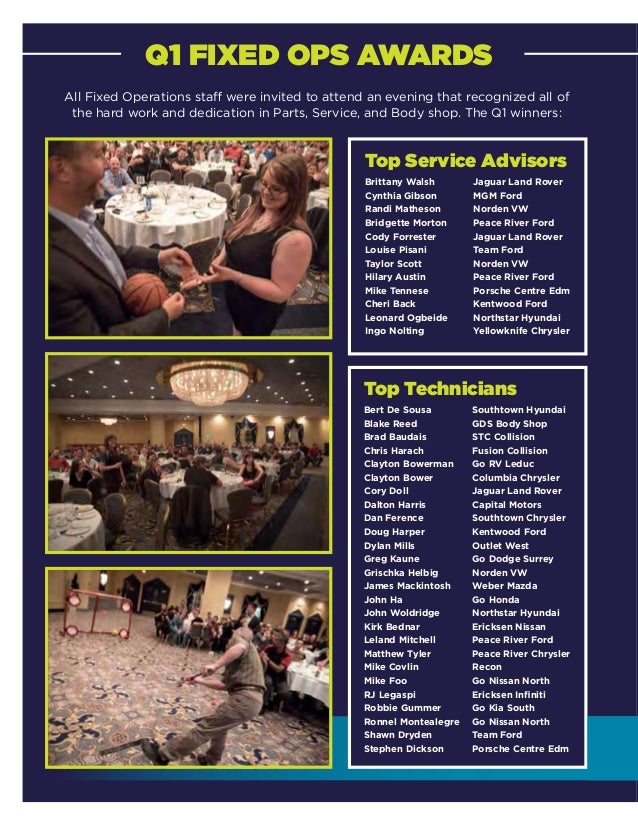 Q1 FIXED OPS AWARDS

All Fixed Operations staff were invited to attend an evening that recognized all of the hard work and dedication in Parts, Service, and Body shop. The Q1 winners:

Top Service Advisors

| | |
|---|---|
| Brittany Walsh | Jaguar Land Rover |
| Cynthia Gibson | MGM Ford |
| Randi Matheson | Norden VW |
| Bridgette Morton | Peace River Ford |
| Cody Forrester | Jaguar Land Rover |
| Louise Pisani | Team Ford |
| Taylor Scott | Norden VW |
| Hilary Austin | Peace River Ford |
| Mike Tennese | Porsche Centre Edm |
| Cheri Back | Kentwood Ford |
| Leonard Ogbeide | Northstar Hyundai |
| Ingo Nolting | Yellowknife Chrysler |

Top Technicians

| | |
|---|---|
| Bert De Sousa | Southtown Hyundai |
| Blake Reed | GDS Body Shop |
| Brad Baudais | STC Collision |
| Chris Harach | Fusion Collision |
| Clayton Bowerman | Go RV Leduc |
| Clayton Bower | Columbia Chrysler |
| Cory Doll | Jaguar Land Rover |
| Dalton Harris | Capital Motors |
| Dan Ference | Southtown Chrysler |
| Doug Harper | Kentwood Ford |
| Dylan Mills | Outlet West |
| Greg Kaune | Go Dodge Surrey |
| Grischka Helbig | Norden VW |
| James Mackintosh | Weber Mazda |
| John Ha | Go Honda |
| John Woldridge | Northstar Hyundai |
| Kirk Bednar | Ericksen Nissan |
| Leland Mitchell | Peace River Ford |
| Matthew Tyler | Peace River Chrysler |
| Mike Covlin | Recon |
| Mike Foo | Go Nissan North |
| RJ Legaspi | Ericksen Infiniti |
| Robbie Gummer | Go Kia South |
| Ronnel Montealegre | Go Nissan North |
| Shawn Dryden | Team Ford |
| Stephen Dickson | Porsche Centre Edm |